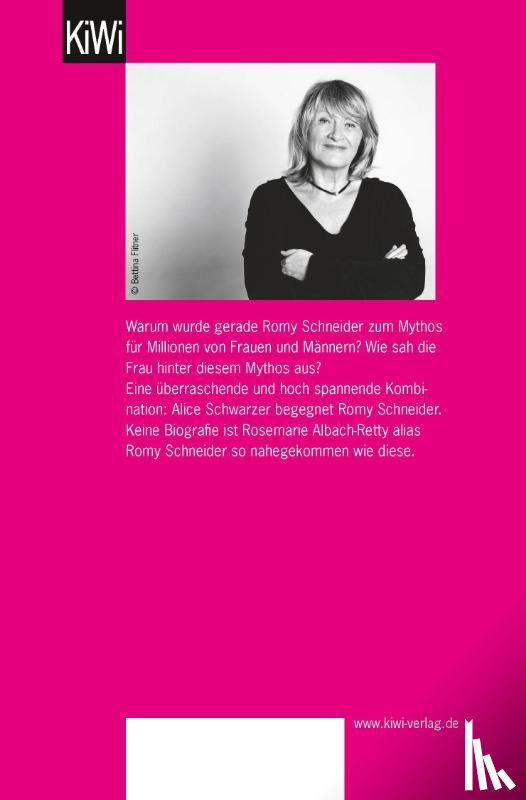 KiWi

© Bettina Flitner

Warum wurde gerade Romy Schneider zum Mythos für Millionen von Frauen und Männern? Wie sah die Frau hinter diesem Mythos aus?
Eine überraschende und hoch spannende Kombination: Alice Schwarzer begegnet Romy Schneider. Keine Biografie ist Rosemarie Albach-Retty alias Romy Schneider so nahegekommen wie diese.

www.kiwi-verlag.de